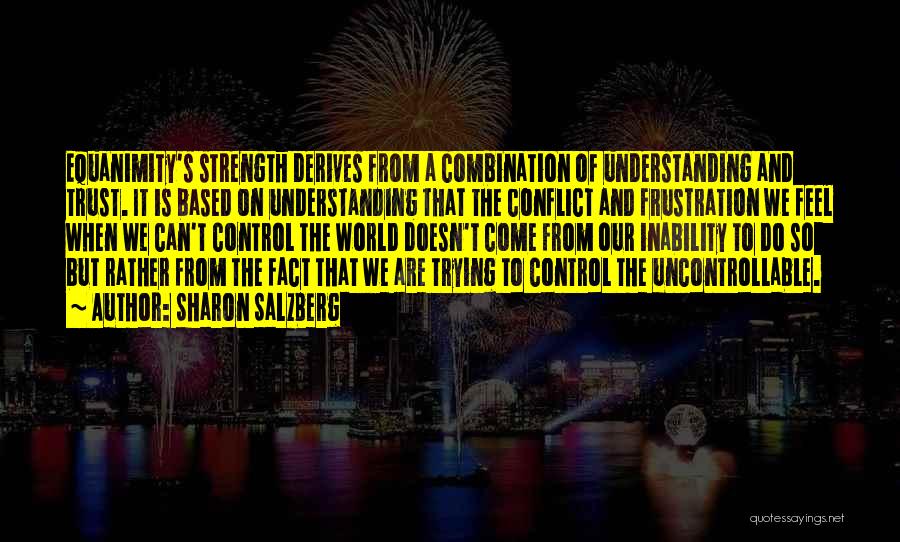 EQUANIMITY'S STRENGTH DERIVES FROM A COMBINATION OF UNDERSTANDING AND TRUST. IT IS BASED ON UNDERSTANDING THAT THE CONFLICT AND FRUSTRATION WE FEEL WHEN WE CAN'T CONTROL THE WORLD DOESN'T COME FROM OUR INABILITY TO DO SO BUT RATHER FROM THE FACT THAT WE ARE TRYING TO CONTROL THE UNCONTROLLABLE.
~ AUTHOR: SHARON SALZBERG

quotessayings.net